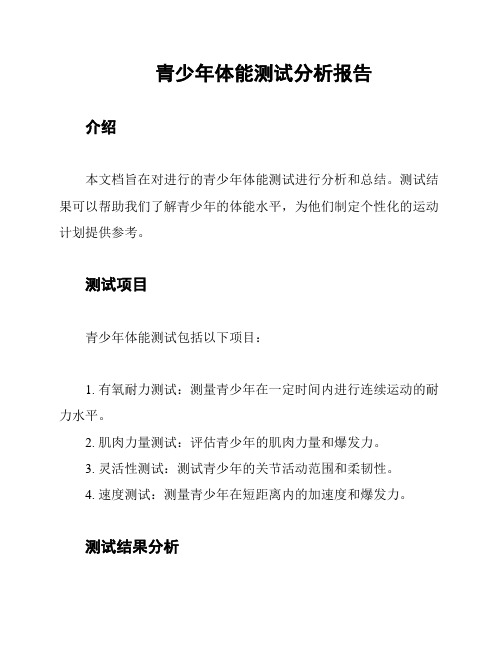 青少年体能测试分析报告

介绍

本文档旨在对进行的青少年体能测试进行分析和总结。测试结果可以帮助我们了解青少年的体能水平，为他们制定个性化的运动计划提供参考。

测试项目

青少年体能测试包括以下项目：

1. 有氧耐力测试：测量青少年在一定时间内进行连续运动的耐力水平。
2. 肌肉力量测试：评估青少年的肌肉力量和爆发力。
3. 灵活性测试：测试青少年的关节活动范围和柔韧性。
4. 速度测试：测量青少年在短距离内的加速度和爆发力。

测试结果分析